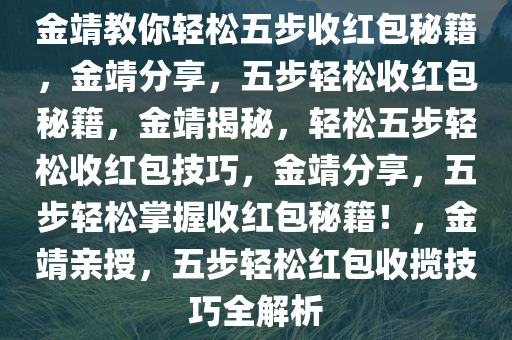 金靖教你轻松五步收红包秘籍，金靖分享，五步轻松收红包秘籍，金靖揭秘，轻松五步轻松收红包技巧，金靖分享，五步轻松掌握收红包秘籍！，金靖亲授，五步轻松红包收揽技巧全解析